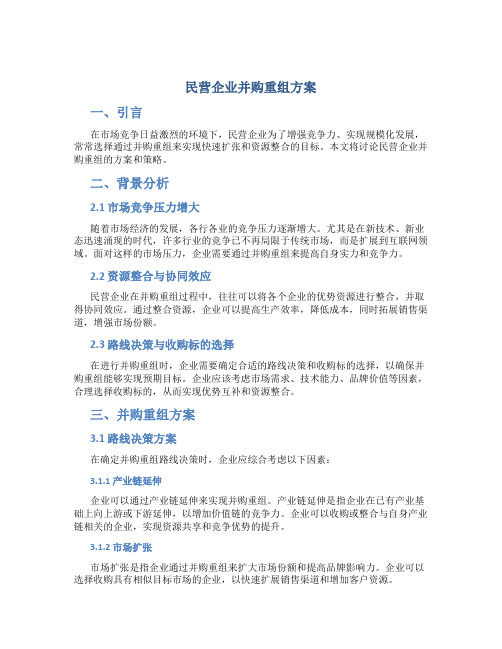 民营企业并购重组方案

一、引言

在市场竞争日益激烈的环境下，民营企业为了增强竞争力、实现规模化发展，常常选择通过并购重组来实现快速扩张和资源整合的目标。本文将讨论民营企业并购重组的方案和策略。

二、背景分析

2.1 市场竞争压力增大

随着市场经济的发展，各行各业的竞争压力逐渐增大。尤其是在新技术、新业态迅速涌现的时代，许多行业的竞争已不再局限于传统市场，而是扩展到互联网领域。面对这样的市场压力，企业需要通过并购重组来提高自身实力和竞争力。

2.2 资源整合与协同效应

民营企业在并购重组过程中，往往可以将各个企业的优势资源进行整合，并取得协同效应。通过整合资源，企业可以提高生产效率，降低成本，同时拓展销售渠道，增强市场份额。

2.3 路线决策与收购标的选择

在进行并购重组时，企业需要确定合适的路线决策和收购标的选择，以确保并购重组能够实现预期目标。企业应该考虑市场需求、技术能力、品牌价值等因素，合理选择收购标的，从而实现优势互补和资源整合。

三、并购重组方案

3.1 路线决策方案

在确定并购重组路线决策时，企业应综合考虑以下因素：

3.1.1 产业链延伸

企业可以通过产业链延伸来实现并购重组。产业链延伸是指企业在已有产业基础上向上游或下游延伸，以增加价值链的竞争力。企业可以收购或整合与自身产业链相关的企业，实现资源共享和竞争优势的提升。

3.1.2 市场扩张

市场扩张是指企业通过并购重组来扩大市场份额和提高品牌影响力。企业可以选择收购具有相似目标市场的企业，以快速扩展销售渠道和增加客户资源。